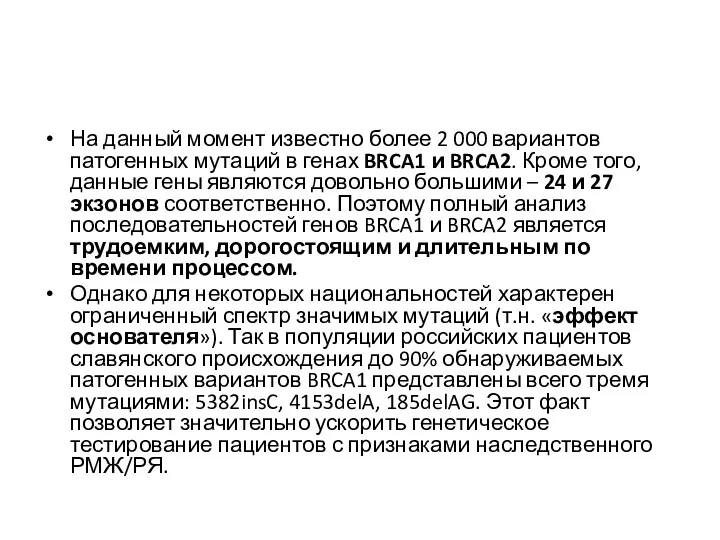 • На данный момент известно более 2 000 вариантов патогенных мутаций в генах BRCA1 и BRCA2. Кроме того, данные гены являются довольно большими – 24 и 27 экзонов соответственно. Поэтому полный анализ последовательностей генов BRCA1 и BRCA2 является трудоемким, дорогостоящим и длительным по времени процессом.

• Однако для некоторых национальностей характерен ограниченный спектр значимых мутаций (т.н. «эффект основателя»). Так в популяции российских пациентов славянского происхождения до 90% обнаруживаемых патогенных вариантов BRCA1 представлены всего тремя мутациями: 5382insC, 4153delA, 185delAG. Этот факт позволяет значительно ускорить генетическое тестирование пациентов с признаками наследственного РМЖ/РЯ.